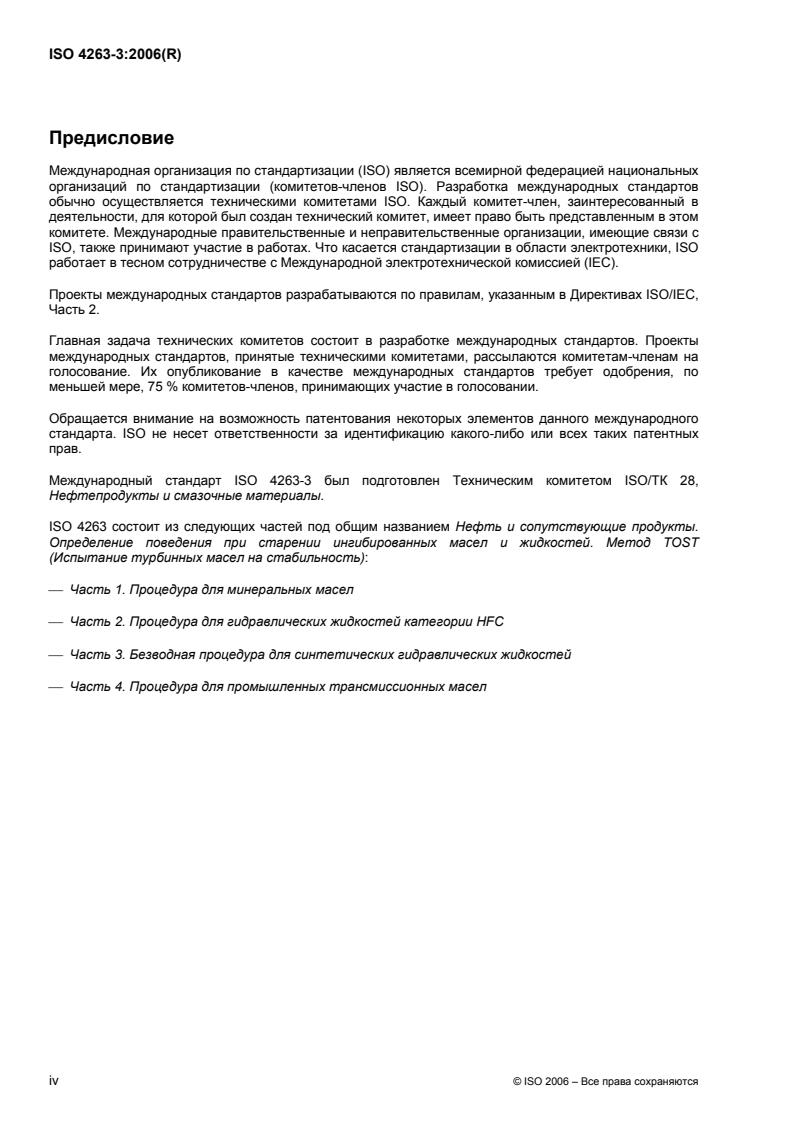 ISO 4263-3:2006(R)

Предисловие

Международная организация по стандартизации (ISO) является всемирной федерацией национальных организаций по стандартизации (комитетов-членов ISO). Разработка международных стандартов обычно осуществляется техническими комитетами ISO. Каждый комитет-член, заинтересованный в деятельности, для которой был создан технический комитет, имеет право быть представленным в этом комитете. Международные правительственные и неправительственные организации, имеющие связи с ISO, также принимают участие в работах. Что касается стандартизации в области электротехники, ISO работает в тесном сотрудничестве с Международной электротехнической комиссией (IEC).

Проекты международных стандартов разрабатываются по правилам, указанным в Директивах ISO/IEC, Часть 2.

Главная задача технических комитетов состоит в разработке международных стандартов. Проекты международных стандартов, принятые техническими комитетами, рассылаются комитетам-членам на голосование. Их опубликование в качестве международных стандартов требует одобрения, по меньшей мере, 75 % комитетов-членов, принимающих участие в голосовании.

Обращается внимание на возможность патентования некоторых элементов данного международного стандарта. ISO не несет ответственности за идентификацию какого-либо или всех таких патентных прав.

Международный стандарт ISO 4263-3 был подготовлен Техническим комитетом ISO/TK 28, Нефтепродукты и смазочные материалы.

ISO 4263 состоит из следующих частей под общим названием Нефть и сопутствующие продукты. Определение поведения при старении ингибированных масел и жидкостей. Метод TOST (Испытание турбинных масел на стабильность):

— Часть 1. Процедура для минеральных масел

— Часть 2. Процедура для гидравлических жидкостей категории HFC

— Часть 3. Безводная процедура для синтетических гидравлических жидкостей

— Часть 4. Процедура для промышленных трансмиссионных масел

iv

© ISO 2006 – Все права сохраняются